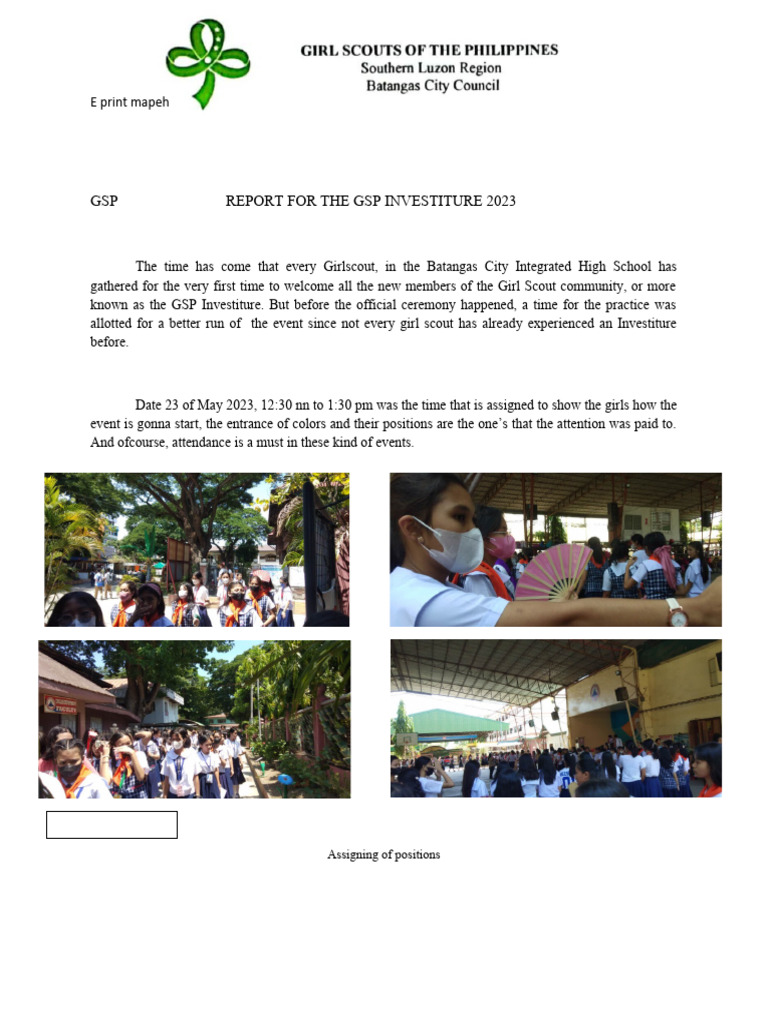 GIRL SCOUTS OF THE PHILIPPINES
Southern Luzon Region
Batangas City Council

E print mapeh

GSP REPORT FOR THE GSP INVESTITURE 2023

The time has come that every Girlscout, in the Batangas City Integrated High School has gathered for the very first time to welcome all the new members of the Girl Scout community, or more known as the GSP Investiture. But before the official ceremony happened, a time for the practice was allotted for a better run of the event since not every girl scout has already experienced an Investiture before.

Date 23 of May 2023, 12:30 nn to 1:30 pm was the time that is assigned to show the girls how the event is gonna start, the entrance of colors and their positions are the one's that the attention was paid to. And ofcourse, attendance is a must in these kind of events.

Assigning of positions